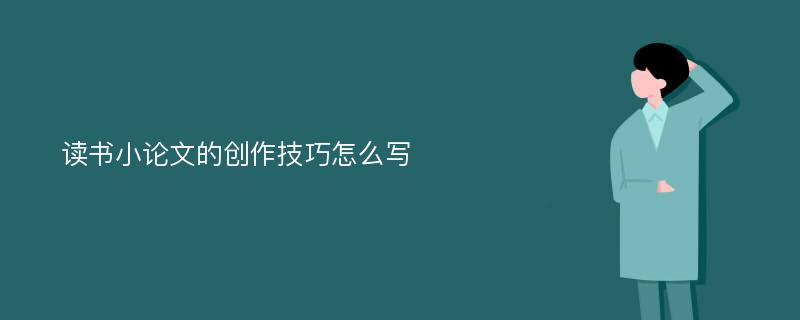 读书小论文的创作技巧怎么写